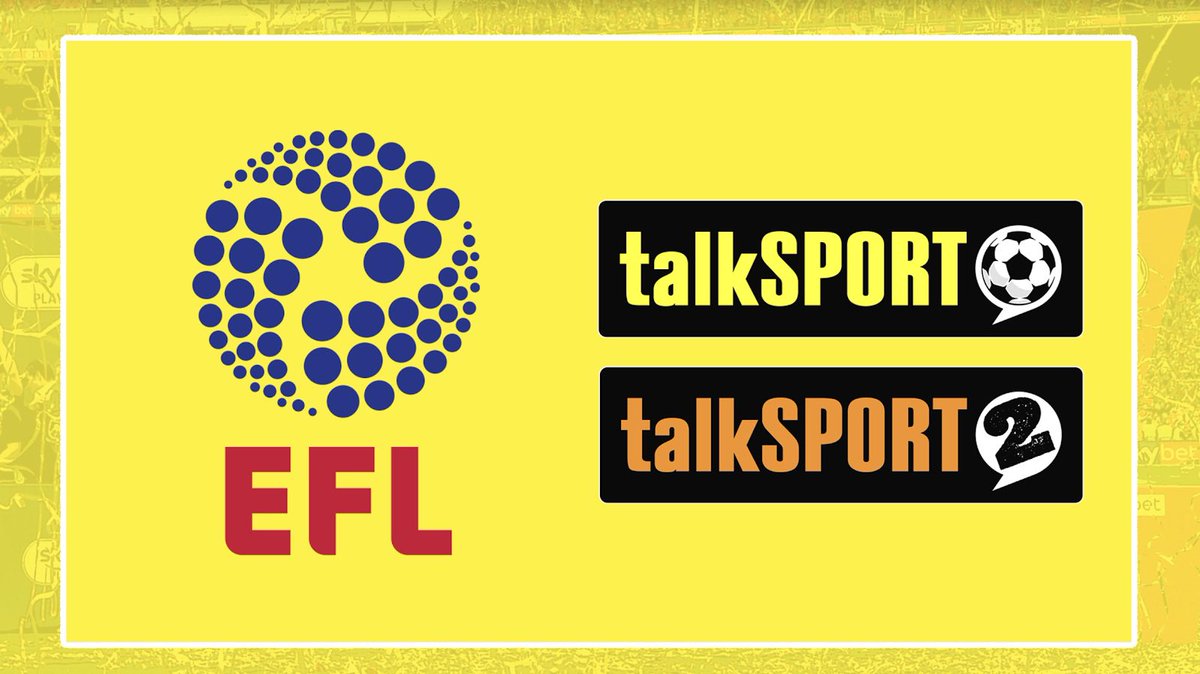 EFL

talkSPORT

talkSPORT 2